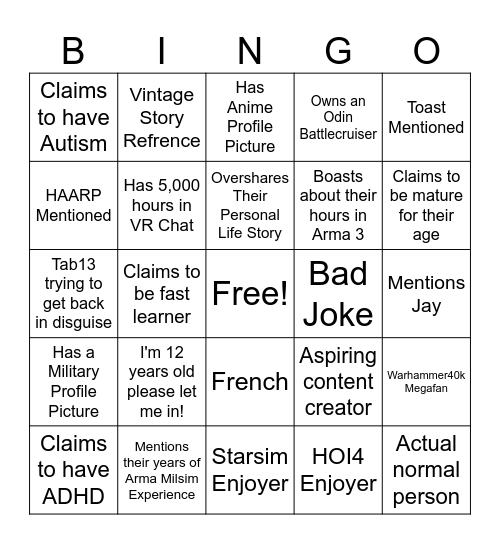 | B | I | N | G | O |
|---|---|---|---|---|
| Claims to have Autism | Vintage Story Refrence | Has Anime Profile Picture | Owns an Odin Battlecruiser | Toast Mentioned |
| HAARP Mentioned | Has 5,000 hours in VR Chat | Overshares Their Personal Life Story | Boasts about their hours in Arma 3 | Claims to be mature for their age |
| Tab13 trying to get back in disguise | Claims to be fast learner | Free! | Bad Joke | Mentions Jay |
| Has a Military Profile Picture | I'm 12 years old please let me in! | French | Aspiring content creator | Warhammer40k Megafan |
| Claims to have ADHD | Mentions their years of Arma Milsim Experience | Starsim Enjoyer | HOI4 Enjoyer | Actual normal person |